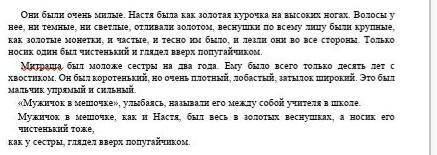 Они были очень милые. Настя была как золотая курочка на высоких ногах. Волосы у нее, ни темные, ни светлые, отливали золотом, веснушки по всему лицу были крупные, как золотые монетки, и частые, и тесно им было, и лезли они во все стороны. Только носик один был чистенький и глядел вверх попугайчиком.

Митраша был моложе сестры на два года. Ему было всего только десять лет с хвостиком. Он был коротенький, но очень плотный, лобастый, затылок широкий. Это был мальчик упрямый и сильный.

«Мужичок в мешочке», улыбаясь, называли его между собой учителя в школе.

Мужичок в мешочке, как и Настя, был весь в золотых веснушках, а носик его чистенький тоже,

как у сестры, глядел вверх попугайчиком.